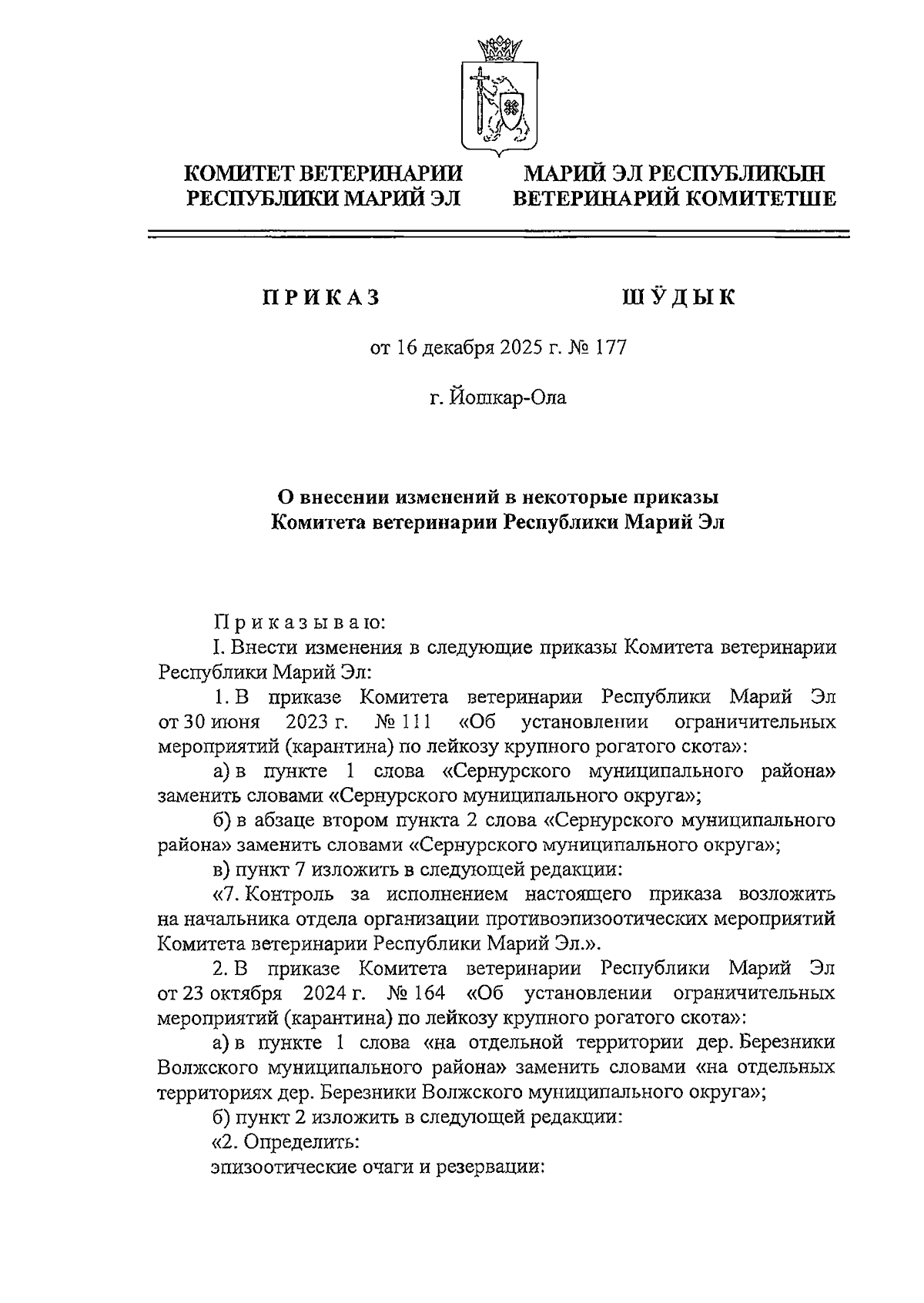 КОМИТЕТ ВЕТЕРИНАРИИ РЕСПУБЛИКИ МАРИЙ ЭЛ

МАРИЙ ЭЛ РЕСПУБЛИКЫН ВЕТЕРИНАРИЙ КОМИТЕТШЕ

ПРИКАЗ

ШӰДЫК

от 16 декабря 2025 г. № 177

г. Йошкар-Ола

О внесении изменений в некоторые приказы Комитета ветеринарии Республики Марий Эл

Приказываю:

I. Внести изменения в следующие приказы Комитета ветеринарии Республики Марий Эл:

1. В приказе Комитета ветеринарии Республики Марий Эл от 30 июня 2023 г. № 111 «Об установлении ограничительных мероприятий (карантина) по лейкозу крупного рогатого скота»:

а) в пункте 1 слова «Сернурского муниципального района» заменить словами «Сернурского муниципального округа»;

б) в абзаце втором пункта 2 слова «Сернурского муниципального района» заменить словами «Сернурского муниципального округа»;

в) пункт 7 изложить в следующей редакции:

«7. Контроль за исполнением настоящего приказа возложить на начальника отдела организации противоэпизоотических мероприятий Комитета ветеринарии Республики Марий Эл.».

2. В приказе Комитета ветеринарии Республики Марий Эл от 23 октября 2024 г. № 164 «Об установлении ограничительных мероприятий (карантина) по лейкозу крупного рогатого скота»:

а) в пункте 1 слова «на отдельной территории дер. Березники Волжского муниципального района» заменить словами «на отдельных территориях дер. Березники Волжского муниципального округа»;

б) пункт 2 изложить в следующей редакции:

«2. Определить:

эпизоотические очаги и резервации: